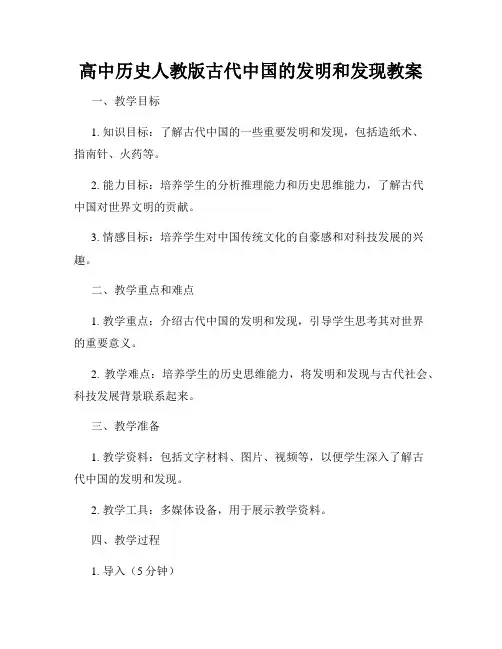 高中历史人教版古代中国的发明和发现教案

一、教学目标

1. 知识目标：了解古代中国的一些重要发明和发现，包括造纸术、指南针、火药等。

2. 能力目标：培养学生的分析推理能力和历史思维能力，了解古代中国对世界文明的贡献。

3. 情感目标：培养学生对中国传统文化的自豪感和对科技发展的兴趣。

二、教学重点和难点

1. 教学重点：介绍古代中国的发明和发现，引导学生思考其对世界的重要意义。

2. 教学难点：培养学生的历史思维能力，将发明和发现与古代社会、科技发展背景联系起来。

三、教学准备

1. 教学资料：包括文字材料、图片、视频等，以便学生深入了解古代中国的发明和发现。

2. 教学工具：多媒体设备，用于展示教学资料。

四、教学过程

1. 导入（5 分钟）